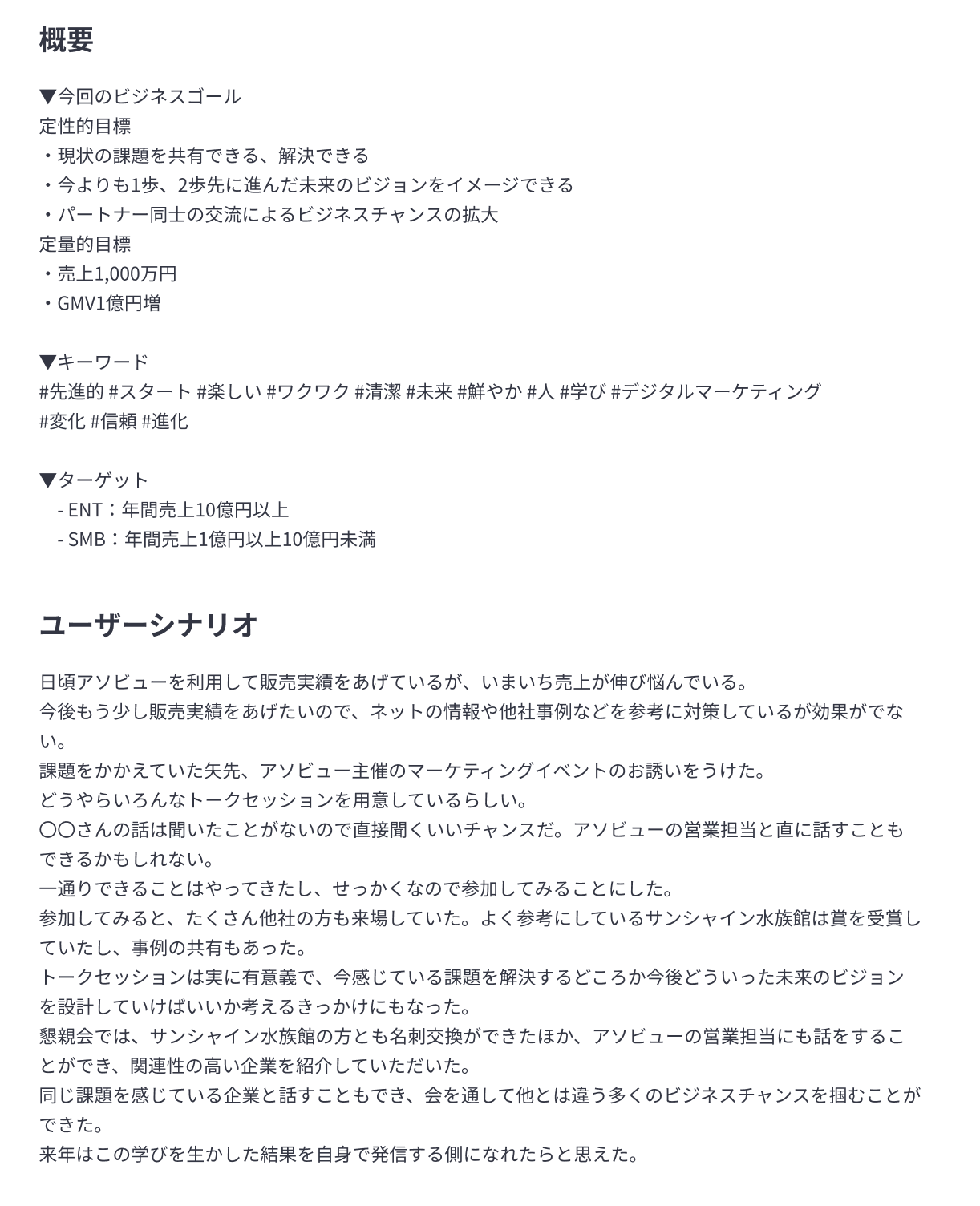 概要

▼今回のビジネスゴール
定性的目標
・現状の課題を共有できる、解決できる
・今よりも1歩、2歩先に進んだ未来のビジョンをイメージできる
・パートナー同士の交流によるビジネスチャンスの拡大
定量的目標
・売上1,000万円
・GMV1億円増

▼キーワード
#先進的 #スタート #楽しい #ワクワク #清潔 #未来 #鮮やか #人 #学び #デジタルマーケティング #変化 #信頼 #進化

▼ターゲット
- ENT：年間売上10億円以上
- SMB：年間売上1億円以上10億円未満

ユーザーシナリオ

日頃アソビューを利用して販売実績をあげているが、いまいち売上が伸び悩んでいる。
今後もう少し販売実績をあげたいので、ネットの情報や他社事例などを参考に対策しているが効果がでない。
課題をかかえていた矢先、アソビュー主催のマーケティングイベントのお誘いをうけた。
どうやらいろんなトークセッションを用意しているらしい。
〇〇さんの話は聞いたことがないので直接聞くいいチャンスだ。アソビューの営業担当と直に話すこともできるかもしれない。
一通りできることはやってきたし、せっかくなので参加してみることにした。
参加してみると、たくさん他社の方も来場していた。よく参考にしているサンシャイン水族館は賞を受賞していたし、事例の共有もあった。
トークセッションは実に有意義で、今感じている課題を解決するどころか今後どういった未来のビジョンを設計していけばいいか考えるきっかけにもなった。
懇親会では、サンシャイン水族館の方とも名刺交換ができたほか、アソビューの営業担当にも話をすることができ、関連性の高い企業を紹介していただいた。
同じ課題を感じている企業と話すこともでき、会を通して他とは違う多くのビジネスチャンスを掴むことができた。
来年はこの学びを生かした結果を自身で発信する側になれたらと思えた。